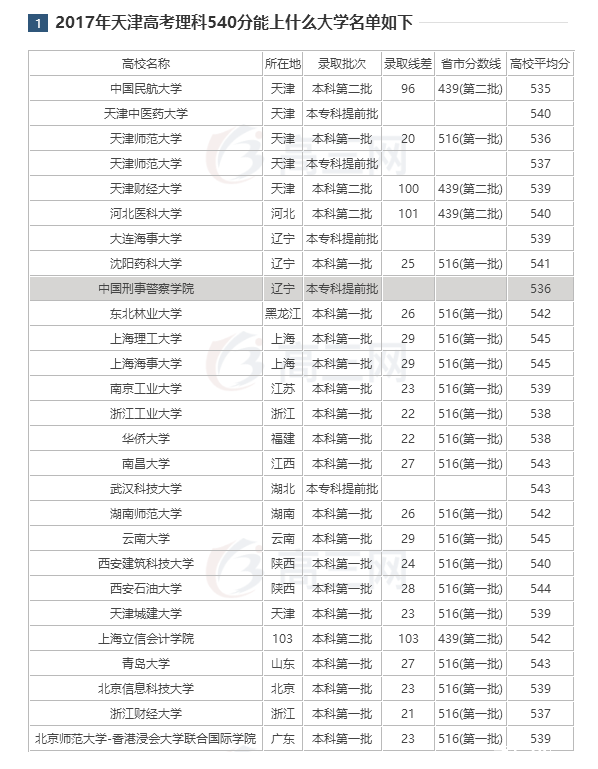 1 2017年天津高考理科540分能上什么大学名单如下

| 高校名称 | 所在地 | 录取批次 | 录取线差 | 省市分数线 | 高校平均分 |
|---|---|---|---|---|---|
| 中国民航大学 | 天津 | 本科第二批 | 96 | 439(第二批) | 535 |
| 天津中医药大学 | 天津 | 本专科提前批 | | | 540 |
| 天津师范大学 | 天津 | 本科第一批 | 20 | 516(第一批) | 536 |
| 天津师范大学 | 天津 | 本专科提前批 | | | 537 |
| 天津财经大学 | 天津 | 本科第二批 | 100 | 439(第二批) | 539 |
| 河北医科大学 | 河北 | 本科第二批 | 101 | 439(第二批) | 540 |
| 大连海事大学 | 辽宁 | 本专科提前批 | | | 539 |
| 沈阳药科大学 | 辽宁 | 本科第一批 | 25 | 516(第一批) | 541 |
| 中国刑事警察学院 | 辽宁 | 本专科提前批 | | | 536 |
| 东北林业大学 | 黑龙江 | 本科第一批 | 26 | 516(第一批) | 542 |
| 上海理工大学 | 上海 | 本科第一批 | 29 | 516(第一批) | 545 |
| 上海海事大学 | 上海 | 本科第一批 | 29 | 516(第一批) | 545 |
| 南京工业大学 | 江苏 | 本科第一批 | 23 | 516(第一批) | 539 |
| 浙江工业大学 | 浙江 | 本科第一批 | 22 | 516(第一批) | 538 |
| 华侨大学 | 福建 | 本科第一批 | 22 | 516(第一批) | 538 |
| 南昌大学 | 江西 | 本科第一批 | 27 | 516(第一批) | 543 |
| 武汉科技大学 | 湖北 | 本专科提前批 | | | 543 |
| 湖南师范大学 | 湖南 | 本科第一批 | 26 | 516(第一批) | 542 |
| 云南大学 | 云南 | 本科第一批 | 29 | 516(第一批) | 545 |
| 西安建筑科技大学 | 陕西 | 本科第一批 | 24 | 516(第一批) | 540 |
| 西安石油大学 | 陕西 | 本科第一批 | 28 | 516(第一批) | 544 |
| 天津城建大学 | 天津 | 本科第一批 | 23 | 516(第一批) | 539 |
| 上海立信会计学院 | 103 | 本科第二批 | 103 | 439(第二批) | 542 |
| 青岛大学 | 山东 | 本科第一批 | 27 | 516(第一批) | 543 |
| 北京信息科技大学 | 北京 | 本科第一批 | 23 | 516(第一批) | 539 |
| 浙江财经大学 | 浙江 | 本科第一批 | 21 | 516(第一批) | 537 |
| 北京师范大学-香港浸会大学联合国际学院 | 广东 | 本科第一批 | 23 | 516(第一批) | 539 |